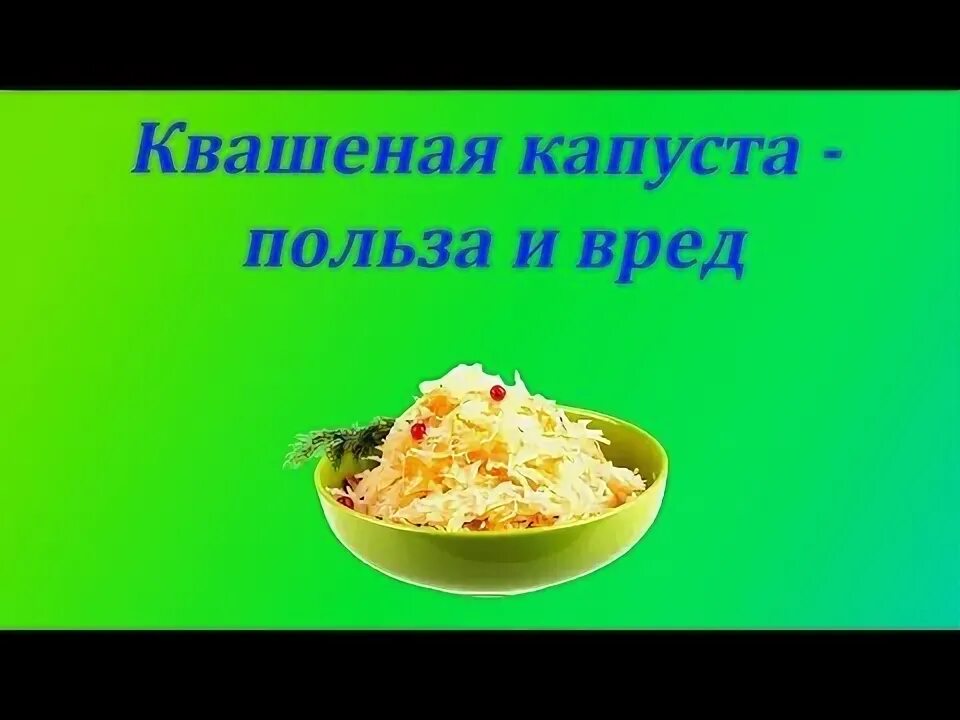 Квашеная капуста - польза и вред